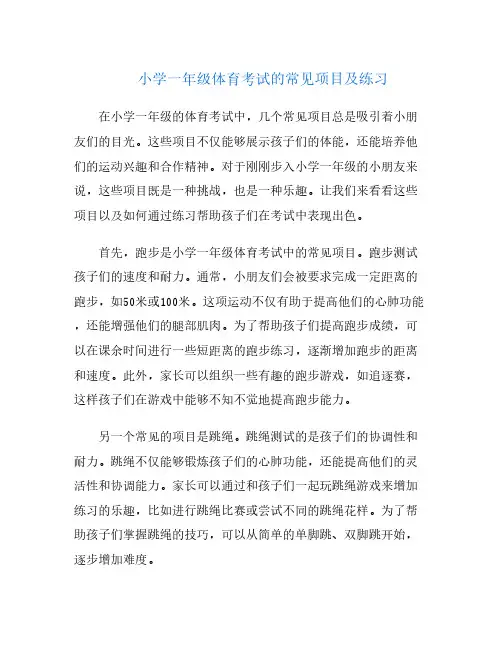 小学一年级体育考试的常见项目及练习

在小学一年级的体育考试中，几个常见项目总是吸引着小朋友们的目光。这些项目不仅能够展示孩子们的体能，还能培养他们的运动兴趣和合作精神。对于刚刚步入小学一年级的小朋友来说，这些项目既是一种挑战，也是一种乐趣。让我们来看看这些项目以及如何通过练习帮助孩子们在考试中表现出色。

首先，跑步是小学一年级体育考试中的常见项目。跑步测试孩子们的速度和耐力。通常，小朋友们会被要求完成一定距离的跑步，如50米或100米。这项运动不仅有助于提高他们的心肺功能，还能增强他们的腿部肌肉。为了帮助孩子们提高跑步成绩，可以在课余时间进行一些短距离的跑步练习，逐渐增加跑步的距离和速度。此外，家长可以组织一些有趣的跑步游戏，如追逐赛，这样孩子们在游戏中能够不知不觉地提高跑步能力。

另一个常见的项目是跳绳。跳绳测试的是孩子们的协调性和耐力。跳绳不仅能够锻炼孩子们的心肺功能，还能提高他们的灵活性和协调能力。家长可以通过和孩子们一起玩跳绳游戏来增加练习的乐趣，比如进行跳绳比赛或尝试不同的跳绳花样。为了帮助孩子们掌握跳绳的技巧，可以从简单的单脚跳、双脚跳开始，逐步增加难度。